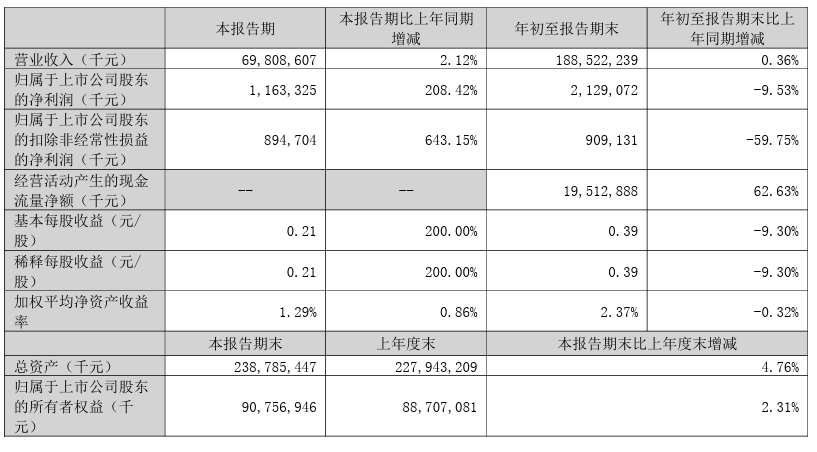 |  | 本报告期 | 本报告期比上年同期增减 | 年初至报告期末 | 年初至报告期末比上年同期增减 |
|---|---|---|---|---|
| 营业收入（千元） | 69,808,607 | 2.12% | 188,522,239 | 0.36% |
| 归属于上市公司股东的净利润（千元） | 1,163,325 | 208.42% | 2,129,072 | -9.53% |
| 归属于上市公司股东的扣除非经常性损益的净利润（千元） | 894,704 | 643.15% | 909,131 | -59.75% |
| 经营活动产生的现金流量净额（千元） | -- | -- | 19,512,888 | 62.63% |
| 基本每股收益（元/股） | 0.21 | 200.00% | 0.39 | -9.30% |
| 稀释每股收益（元/股） | 0.21 | 200.00% | 0.39 | -9.30% |
| 加权平均净资产收益率 | 1.29% | 0.86% | 2.37% | -0.32% |
|  | 本报告期末 | 上年度末 | 本报告期末比上年度末增减 | |
| 总资产（千元） | 238,785,447 | 227,943,209 | 4.76% | |
| 归属于上市公司股东的所有者权益（千元） | 90,756,946 | 88,707,081 | 2.31% | |